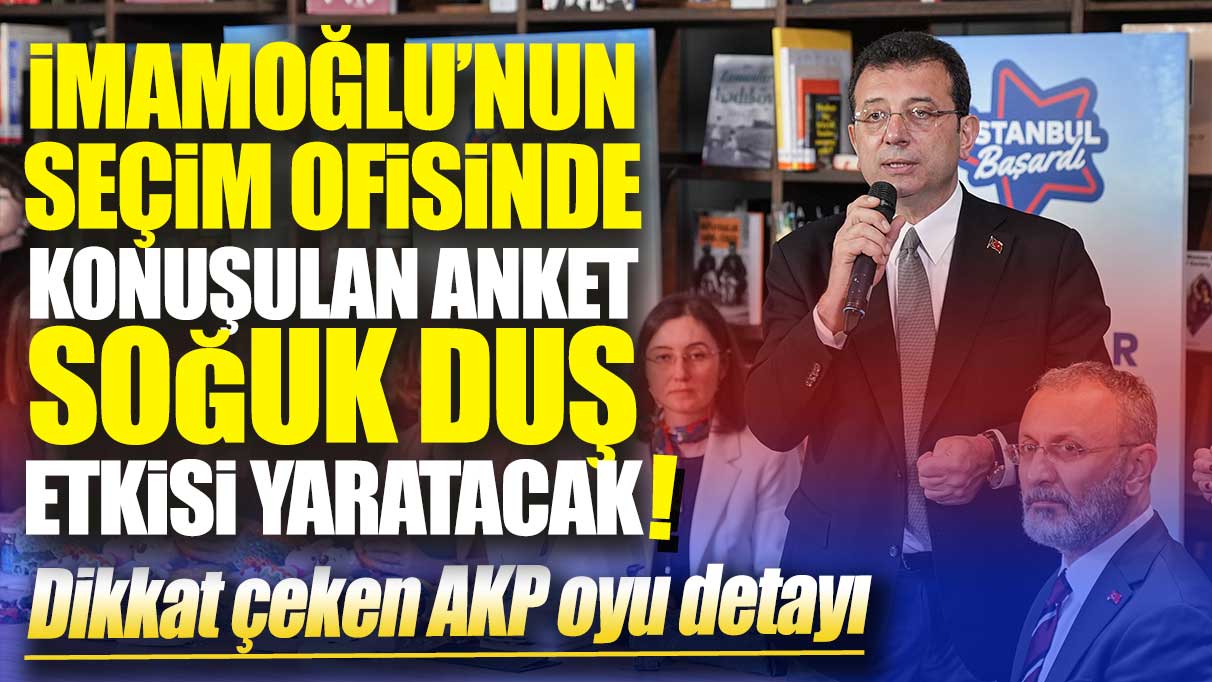 İMAMOĞLU'NUN SEÇİM OFİSİNDE KONUŞULAN ANKET SOĞUK DUŞ ETKİSİ YARATACAK!

Dikkat çeken AKP oyu detayı

İSTANBUL Başardı